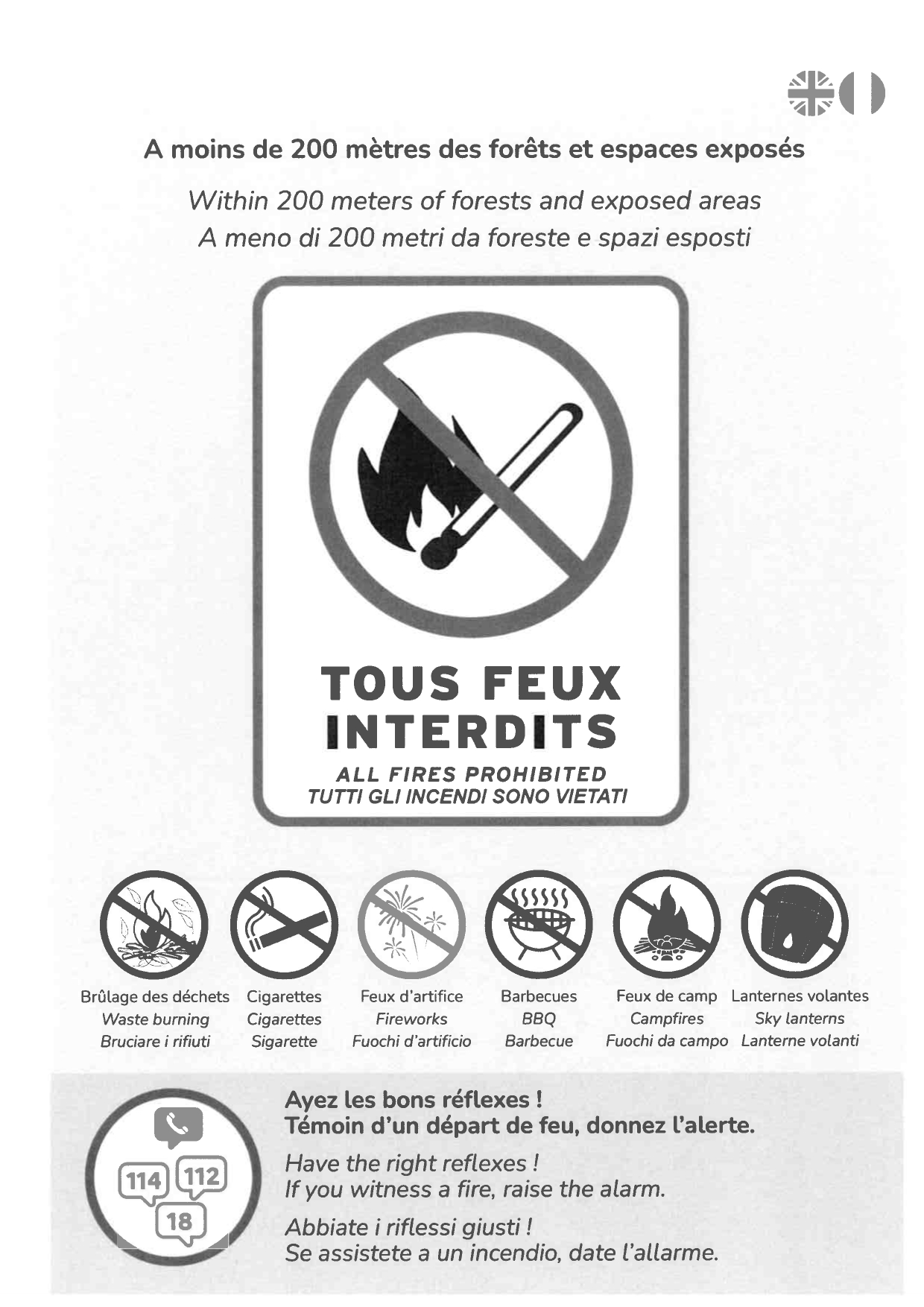 A moins de 200 mètres des forêts et espaces exposés

Within 200 meters of forests and exposed areas
A meno di 200 metri da foreste e spazi esposti

TOUS FEUX INTERDITS

ALL FIRES PROHIBITED
TUTTI GLI INCENDI SONO VIETATI

Brûlage des déchets
Waste burning
Bruciare i rifiuti

Cigarettes
Cigarettes
Sigarette

Feux d'artifice
Fireworks
Fuochi d'artificio

Barbecues
BBQ
Barbecue

Feux de camp
Campfires
Fuochi da campo

Lanternes volantes
Sky lanterns
Lanterne volanti

114 112 18

Ayez les bons réflexes !
Témoin d'un départ de feu, donnez l'alerte.

Have the right reflexes !
If you witness a fire, raise the alarm.

Abbiate i riflessi giusti !
Se assistete a un incendio, date l'allarme.